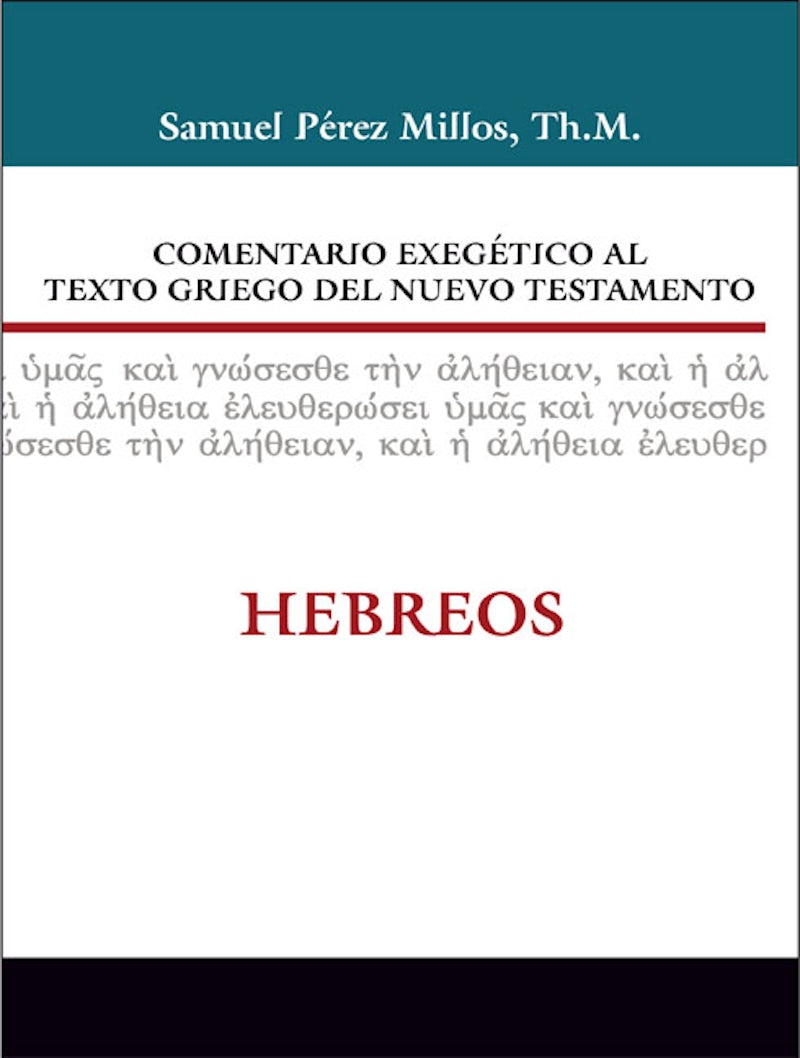 Samuel Pérez Millos, Th.M.

COMENTARIO EXEGÉTICO AL TEXTO GRIEGO DEL NUEVO TESTAMENTO

ὑμᾶς καὶ γνώσεσθε τὴν ἀλήθειαν, καὶ ἡ ἀλ
ὶ ἡ ἀλήθεια ἐλευθερώσει ὑμᾶς καὶ γνώσεσθε
ώσεσθε τὴν ἀλήθειαν, καὶ ἡ ἀλήθεια ἐλευθερ

HEBREOS